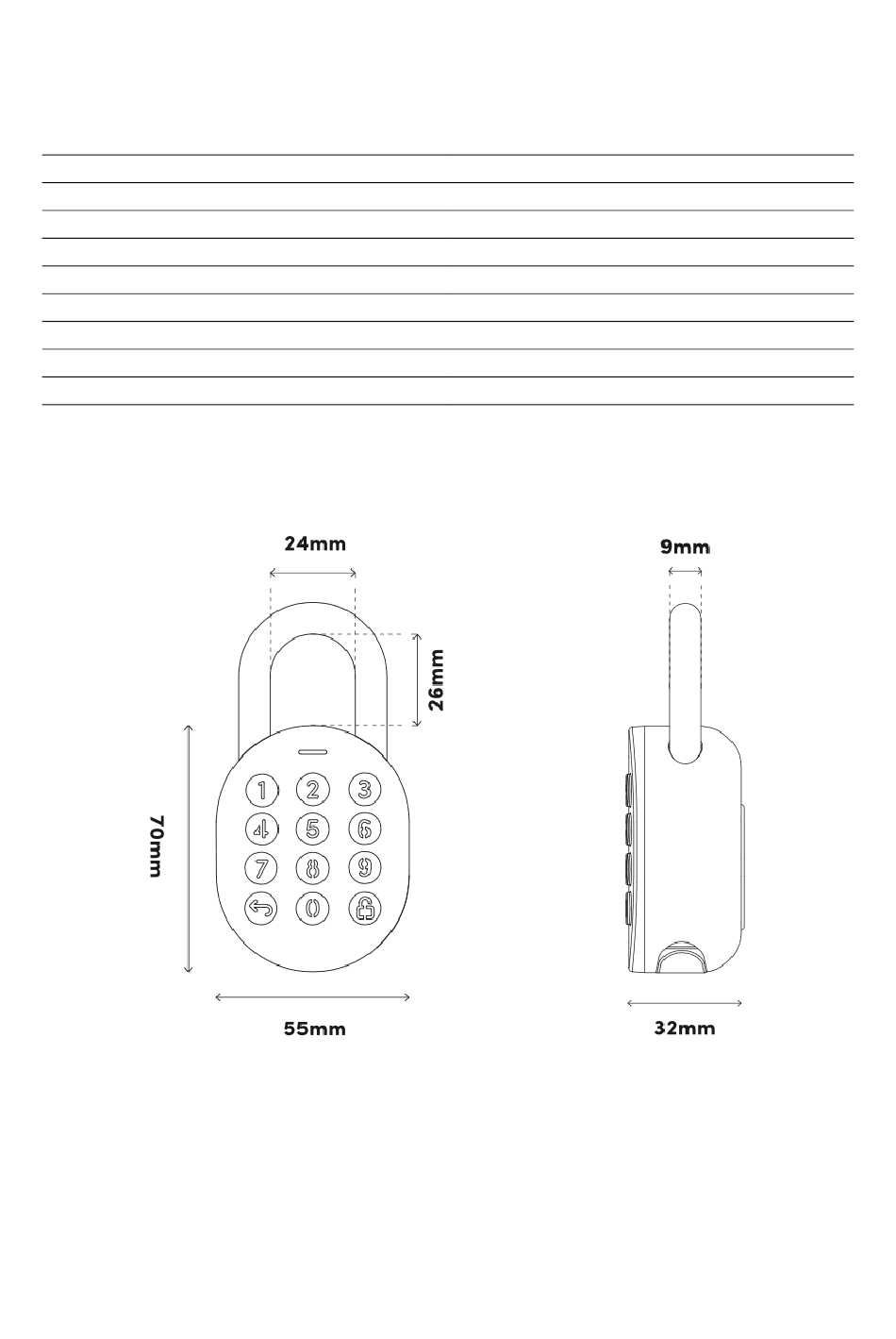 24mm

26mm

70mm

1 2 3
4 5 6
7 8 9
0

55mm

9mm

32mm